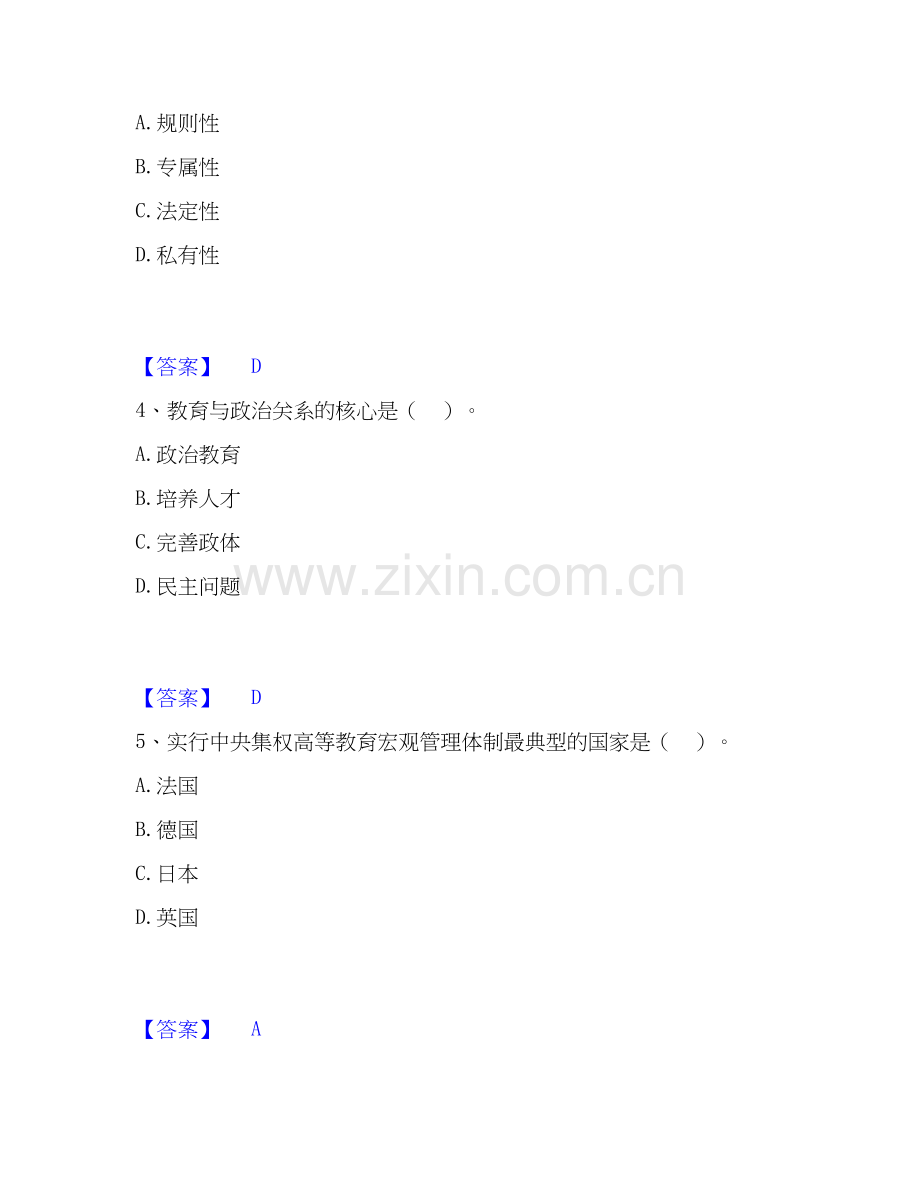 A.规则性

B.专属性

C.法定性

D.私有性

【答案】 D

4、教育与政治关系的核心是（ ）。

A.政治教育

B.培养人才

C.完善政体

D.民主问题

【答案】 D

5、实行中央集权高等教育宏观管理体制最典型的国家是（ ）。

A.法国

B.德国

C.日本

D.英国

【答案】 A

www.zixin.com.cn